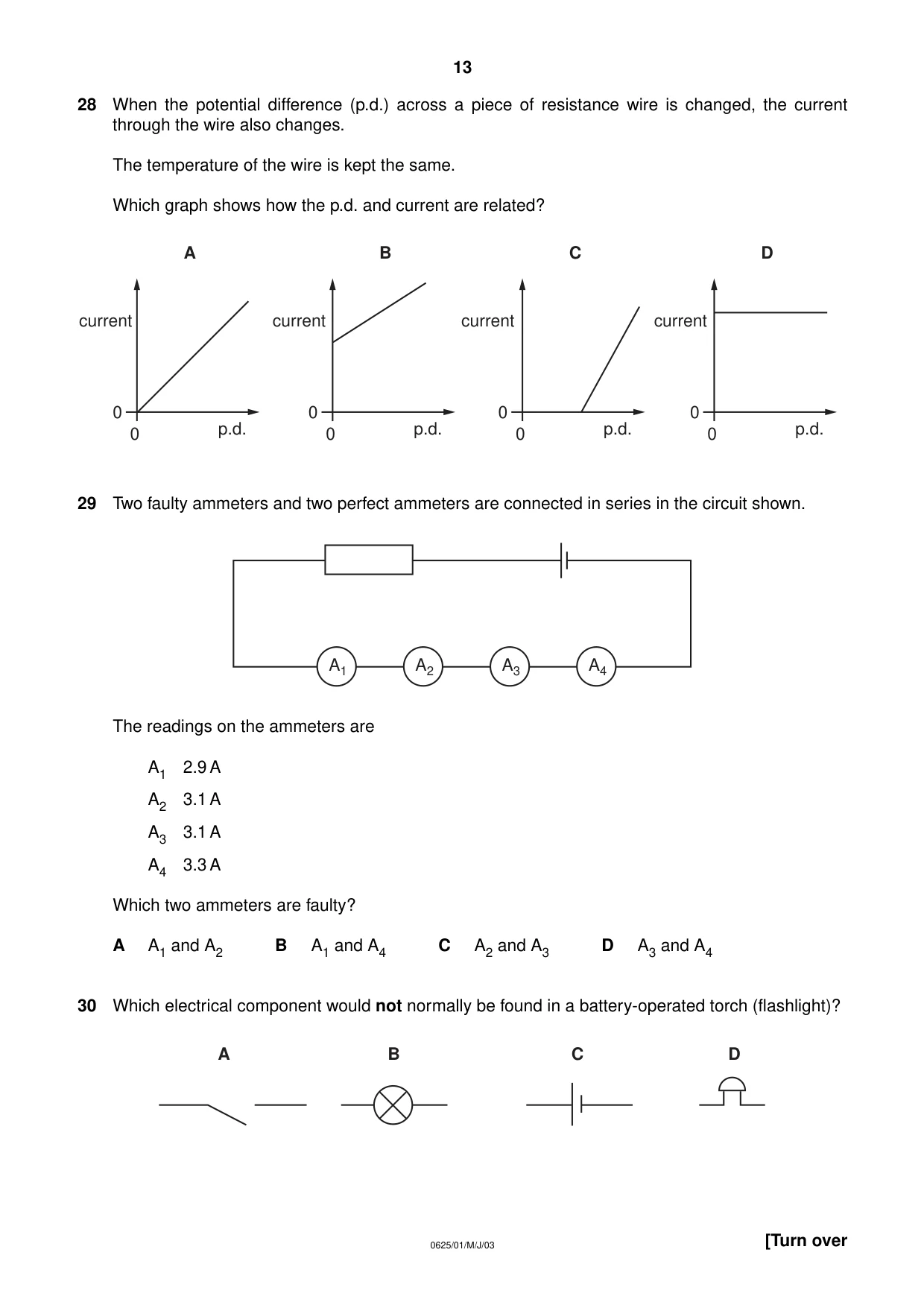 13

28 When the potential difference (p.d.) across a piece of resistance wire is changed, the current through the wire also changes.

The temperature of the wire is kept the same.

Which graph shows how the p.d. and current are related?

A
current
0
0
p.d.

B
current
0
0
p.d.

C
current
0
0
p.d.

D
current
0
0
p.d.

29 Two faulty ammeters and two perfect ammeters are connected in series in the circuit shown.

$A_1$ $A_2$ $A_3$ $A_4$

The readings on the ammeters are

$A_1$ 2.9 A
$A_2$ 3.1 A
$A_3$ 3.1 A
$A_4$ 3.3 A

Which two ammeters are faulty?

A $A_1$ and $A_2$ B $A_1$ and $A_4$ C $A_2$ and $A_3$ D $A_3$ and $A_4$

30 Which electrical component would not normally be found in a battery-operated torch (flashlight)?

A B C D

0625/01/M/J/03

[Turn over